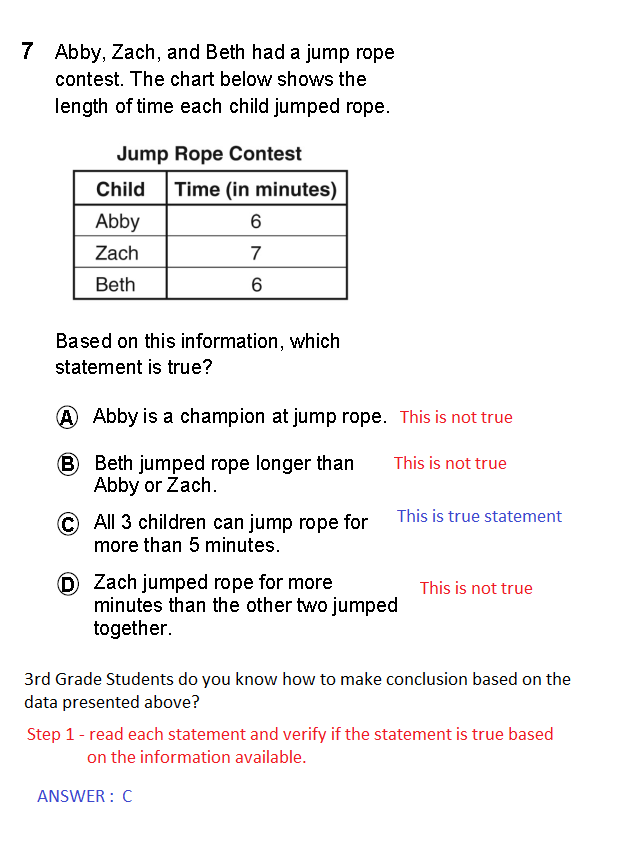 7 Abby, Zach, and Beth had a jump rope contest. The chart below shows the length of time each child jumped rope.

Jump Rope Contest

| Child | Time (in minutes) |
|---|---|
| Abby | 6 |
| Zach | 7 |
| Beth | 6 |

Based on this information, which statement is true?

A Abby is a champion at jump rope. This is not true

B Beth jumped rope longer than Abby or Zach. This is not true

C All 3 children can jump rope for more than 5 minutes. This is true statement

D Zach jumped rope for more minutes than the other two jumped together. This is not true

3rd Grade Students do you know how to make conclusion based on the data presented above?

Step 1 - read each statement and verify if the statement is true based on the information available.

ANSWER : C